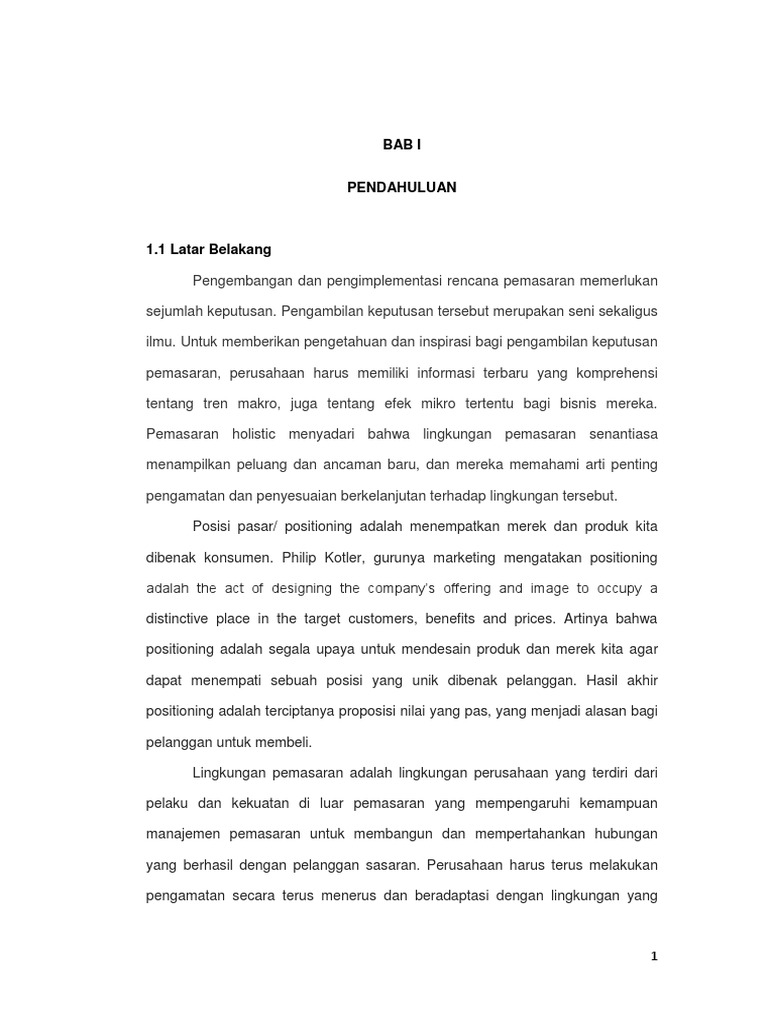 BAB I

PENDAHULUAN

1.1 Latar Belakang

Pengembangan dan pengimplementasi rencana pemasaran memerlukan sejumlah keputusan. Pengambilan keputusan tersebut merupakan seni sekaligus ilmu. Untuk memberikan pengetahuan dan inspirasi bagi pengambilan keputusan pemasaran, perusahaan harus memiliki informasi terbaru yang komprehensi tentang tren makro, juga tentang efek mikro tertentu bagi bisnis mereka. Pemasaran holistic menyadari bahwa lingkungan pemasaran senantiasa menampilkan peluang dan ancaman baru, dan mereka memahami arti penting pengamatan dan penyesuaian berkelanjutan terhadap lingkungan tersebut.

Posisi pasar/ positioning adalah menempatkan merek dan produk kita dibenak konsumen. Philip Kotler, gurunya marketing mengatakan positioning adalah the act of designing the company's offering and image to occupy a distinctive place in the target customers, benefits and prices. Artinya bahwa positioning adalah segala upaya untuk mendesain produk dan merek kita agar dapat menempati sebuah posisi yang unik dibenak pelanggan. Hasil akhir positioning adalah terciptanya proposisi nilai yang pas, yang menjadi alasan bagi pelanggan untuk membeli.

Lingkungan pemasaran adalah lingkungan perusahaan yang terdiri dari pelaku dan kekuatan di luar pemasaran yang mempengaruhi kemampuan manajemen pemasaran untuk membangun dan mempertahankan hubungan yang berhasil dengan pelanggan sasaran. Perusahaan harus terus melakukan pengamatan secara terus menerus dan beradaptasi dengan lingkungan yang

1